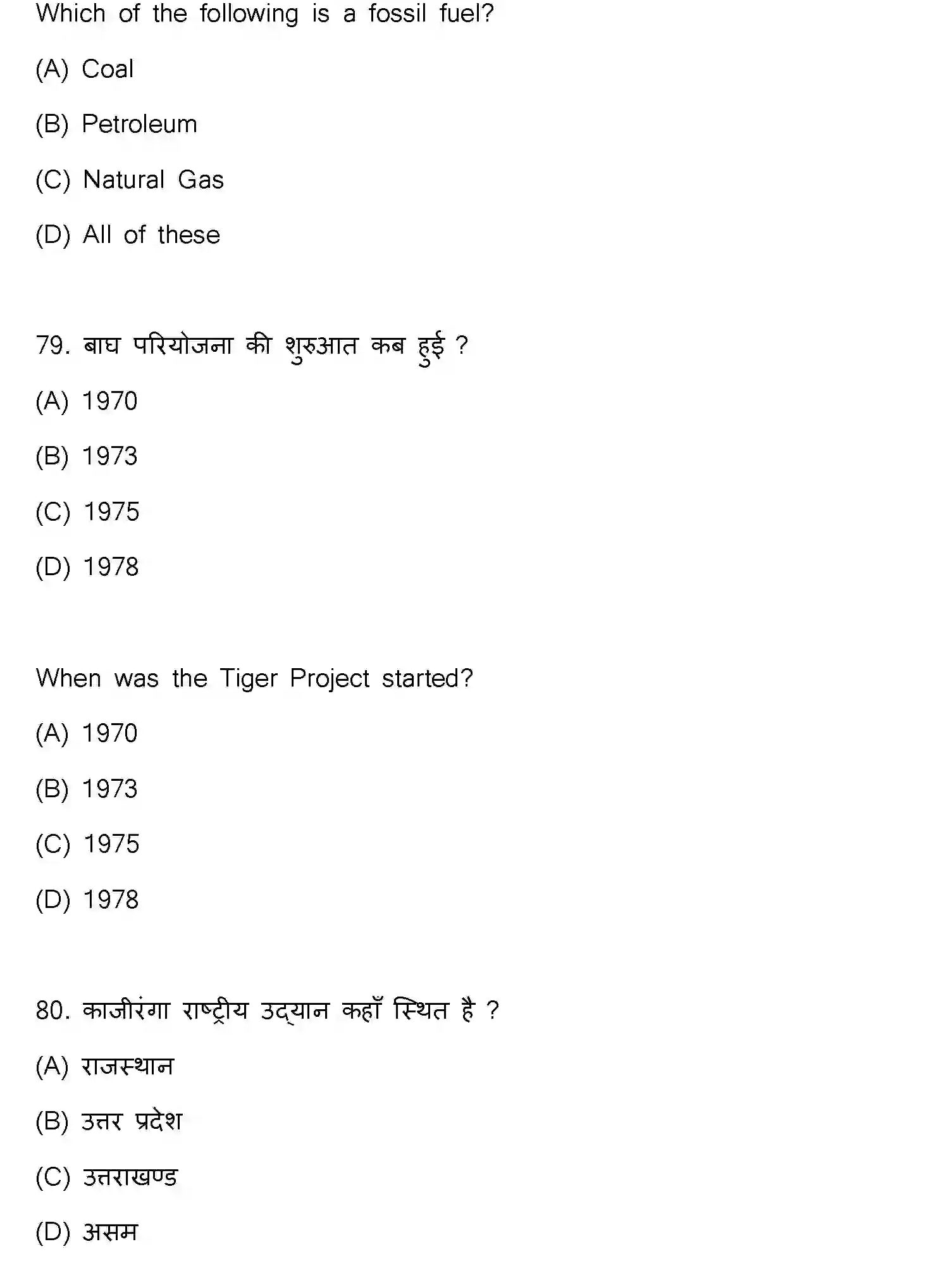 Which of the following is a fossil fuel?

(A) Coal

(B) Petroleum

(C) Natural Gas

(D) All of these

79. बाघ परियोजना की शुरुआत कब हुई ?

(A) 1970

(B) 1973

(C) 1975

(D) 1978

When was the Tiger Project started?

(A) 1970

(B) 1973

(C) 1975

(D) 1978

80. काजीरंगा राष्ट्रीय उद्यान कहाँ स्थित है ?

(A) राजस्थान

(B) उत्तर प्रदेश

(C) उत्तराखण्ड

(D) असम